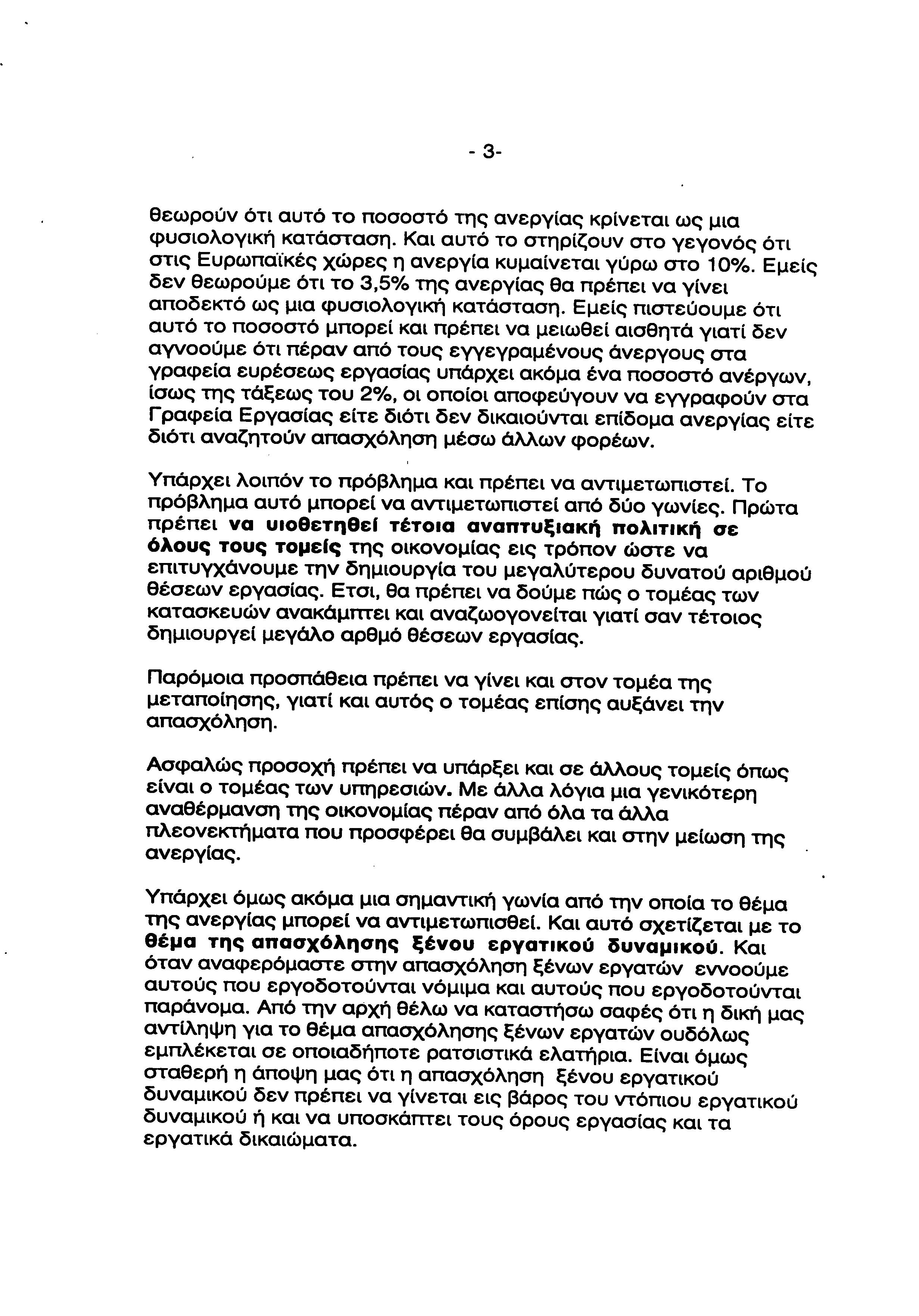 - 3-

θεωρούν ότι αυτό το ποσοστό της ανεργίας κρίνεται ως μια φυσιολογική κατάσταση. Και αυτό το στηρίζουν στο γεγονός ότι στις Ευρωπαϊκές χώρες η ανεργία κυμαίνεται γύρω στο 10%. Εμείς δεν θεωρούμε ότι το 3,5% της ανεργίας θα πρέπει να γίνει αποδεκτό ως μια φυσιολογική κατάσταση. Εμείς πιστεύουμε ότι αυτό το ποσοστό μπορεί και πρέπει να μειωθεί αισθητά γιατί δεν αγνοούμε ότι πέραν από τους εγγεγραμένους άνεργους στα γραφεία ευρέσεως εργασίας υπάρχει ακόμα ένα ποσοστό ανέργων, ίσως της τάξεως του 2%, οι οποίοι αποφεύγουν να εγγραφούν στα Γραφεία Εργασίας είτε διότι δεν δικαιούνται επίδομα ανεργίας είτε διότι αναζητούν απασχόληση μέσω άλλων φορέων.

Υπάρχει λοιπόν το πρόβλημα και πρέπει να αντιμετωπιστεί. Το πρόβλημα αυτό μπορεί να αντιμετωπιστεί από δύο γωνίες. Πρώτα πρέπει να υιοθετηθεί τέτοια αναπτυξιακή πολιτική σε όλους τους τομείς της οικονομίας εις τρόπον ώστε να επιτυγχάνουμε την δημιουργία του μεγαλύτερου δυνατού αριθμού θέσεων εργασίας. Ετσι, θα πρέπει να δούμε πώς ο τομέας των κατασκευών ανακάμπτει και αναζωογονείται γιατί σαν τέτοιος δημιουργεί μεγάλο αρθμό θέσεων εργασίας.

Παρόμοια προσπάθεια πρέπει να γίνει και στον τομέα της μεταποίησης, γιατί και αυτός ο τομέας επίσης αυξάνει την απασχόληση.

Ασφαλώς προσοχή πρέπει να υπάρξει και σε άλλους τομείς όπως είναι ο τομέας των υπηρεσιών. Με άλλα λόγια μια γενικότερη αναθέρμανση της οικονομίας πέραν από όλα τα άλλα πλεονεκτήματα που προσφέρει θα συμβάλει και στην μείωση της ανεργίας.

Υπάρχει όμως ακόμα μια σημαντική γωνία από την οποία το θέμα της ανεργίας μπορεί να αντιμετωπισθεί. Και αυτό σχετίζεται με το θέμα της απασχόλησης ξένου εργατικού δυναμικού. Και όταν αναφερόμαστε στην απασχόληση ξένων εργατών εννοούμε αυτούς που εργοδοτούνται νόμιμα και αυτούς που εργοδοτούνται παράνομα. Από την αρχή θέλω να καταστήσω σαφές ότι η δική μας αντίληψη για το θέμα απασχόλησης ξένων εργατών ουδόλως εμπλέκεται σε οποιαδήποτε ρατσιστικά ελατήρια. Είναι όμως σταθερή η άποψη μας ότι η απασχόληση ξένου εργατικού δυναμικού δεν πρέπει να γίνεται εις βάρος του ντόπιου εργατικού δυναμικού ή και να υποσκάπτει τους όρους εργασίας και τα εργατικά δικαιώματα.